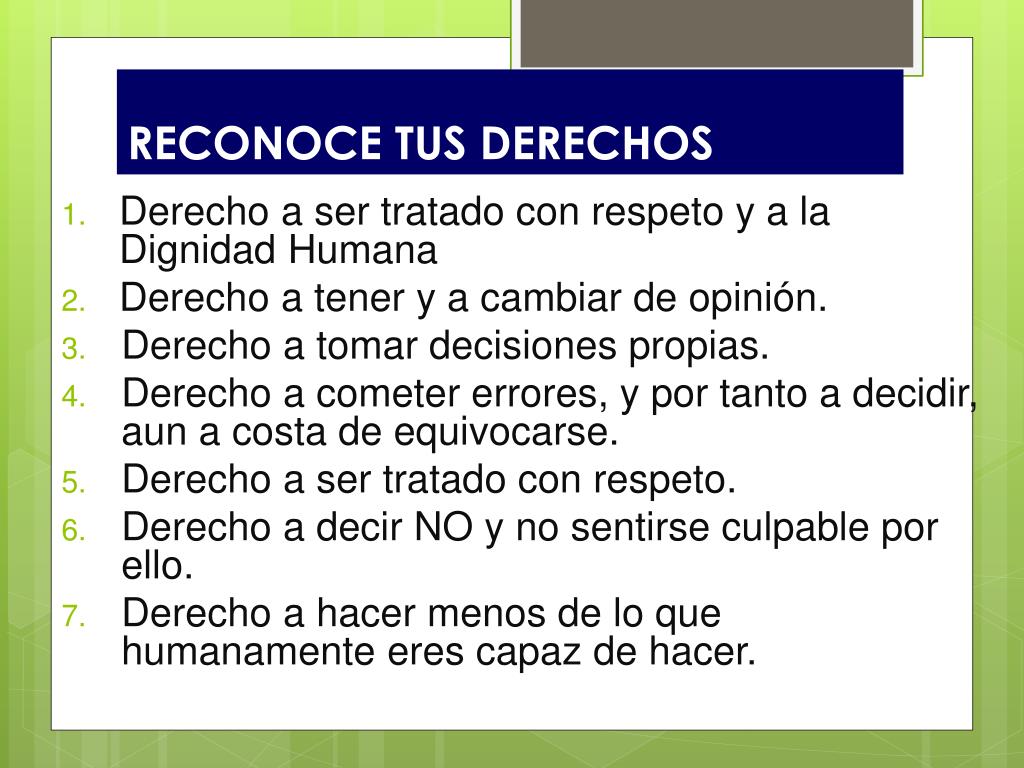 RECONOCE TUS DERECHOS

1. Derecho a ser tratado con respeto y a la Dignidad Humana
2. Derecho a tener y a cambiar de opinión.
3. Derecho a tomar decisiones propias.
4. Derecho a cometer errores, y por tanto a decidir, aun a costa de equivocarse.
5. Derecho a ser tratado con respeto.
6. Derecho a decir NO y no sentirse culpable por ello.
7. Derecho a hacer menos de lo que humanamente eres capaz de hacer.